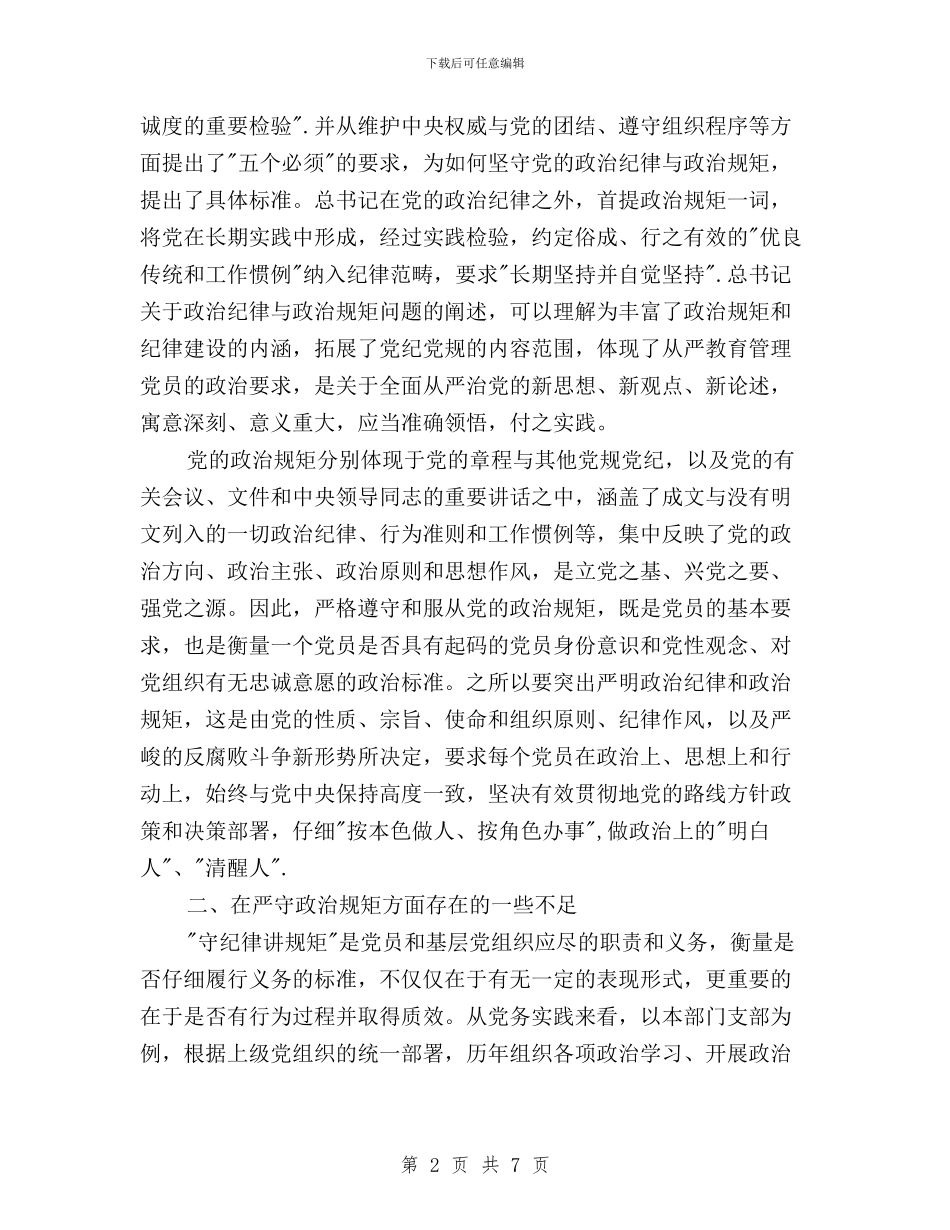 下载后可任意编辑

诚度的重要检验".并从维护中央权威与党的团结、遵守组织程序等方面提出了"五个必须"的要求，为如何坚守党的政治纪律与政治规矩，提出了具体标准。总书记在党的政治纪律之外，首提政治规矩一词，将党在长期实践中形成，经过实践检验，约定俗成、行之有效的"优良传统和工作惯例"纳入纪律范畴，要求"长期坚持并自觉坚持".总书记关于政治纪律与政治规矩问题的阐述，可以理解为丰富了政治规矩和纪律建设的内涵，拓展了党纪党规的内容范围，体现了从严教育管理党员的政治要求，是关于全面从严治党的新思想、新观点、新论述，寓意深刻、意义重大，应当准确领悟，付之实践。

党的政治规矩分别体现于党的章程与其他党规党纪，以及党的有关会议、文件和中央领导同志的重要讲话之中，涵盖了成文与没有明文列入的一切政治纪律、行为准则和工作惯例等，集中反映了党的政治方向、政治主张、政治原则和思想作风，是立党之基、兴党之要、强党之源。因此，严格遵守和服从党的政治规矩，既是党员的基本要求，也是衡量一个党员是否具有起码的党员身份意识和党性观念、对党组织有无忠诚意愿的政治标准。之所以要突出严明政治纪律和政治规矩，这是由党的性质、宗旨、使命和组织原则、纪律作风，以及严峻的反腐败斗争新形势所决定，要求每个党员在政治上、思想上和行动上，始终与党中央保持高度一致，坚决有效贯彻地党的路线方针政策和决策部署，仔细"按本色做人、按角色办事",做政治上的"明白人"、"清醒人".

二、在严守政治规矩方面存在的一些不足

"守纪律讲规矩"是党员和基层党组织应尽的职责和义务，衡量是否仔细履行义务的标准，不仅仅在于有无一定的表现形式，更重要的在于是否有行为过程并取得质效。从党务实践来看，以本部门支部为例，根据上级党组织的统一部署，历年组织各项政治学习、开展政治

第 2 页 共 7 页